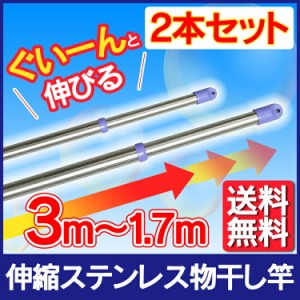 2本セット

ぐいーんと伸びる

3m～1.7m

送料無料

伸縮ステンレス物干し竿